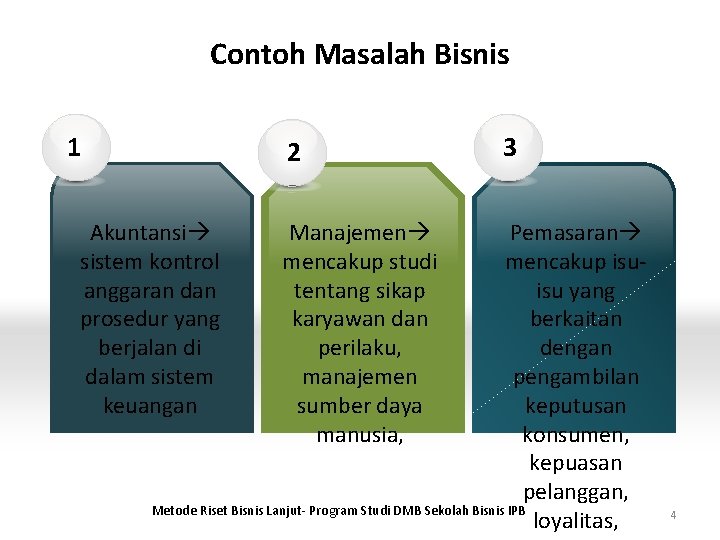 Contoh Masalah Bisnis

1

Akuntansi→ sistem kontrol anggaran dan prosedur yang berjalan di dalam sistem keuangan

2

Manajemen→ mencakup studi tentang sikap karyawan dan perilaku, manajemen sumber daya manusia,

3

Pemasaran→ mencakup isu-isu yang berkaitan dengan pengambilan keputusan konsumen, kepuasan pelanggan, loyalitas,

Metode Riset Bisnis Lanjut- Program Studi DMB Sekolah Bisnis IPB

4